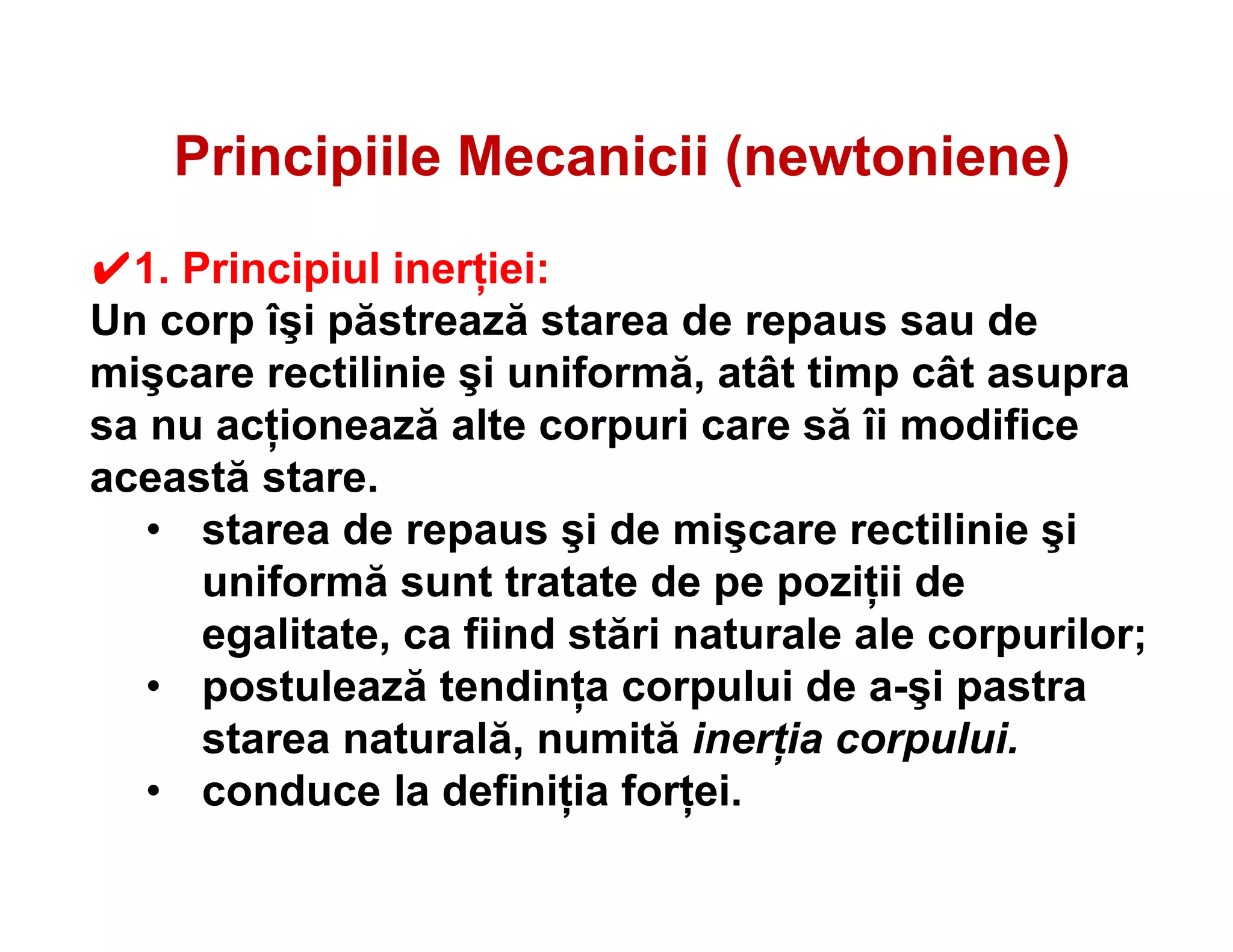 Principiile Mecanicii (newtoniene)

✔1. Principiul inerției:

Un corp îşi păstrează starea de repaus sau de mişcare rectilinie şi uniformă, atât timp cât asupra sa nu acționează alte corpuri care să îi modifice această stare.

• starea de repaus şi de mişcare rectilinie şi uniformă sunt tratate de pe poziții de egalitate, ca fiind stări naturale ale corpurilor;
• postulează tendința corpului de a-şi pastra starea naturală, numită inerția corpului.
• conduce la definiția forței.